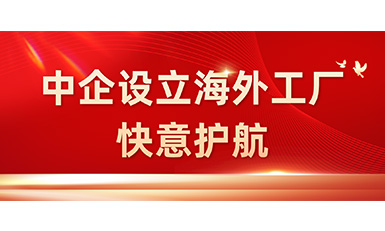 中企设立海外工厂
快意护航